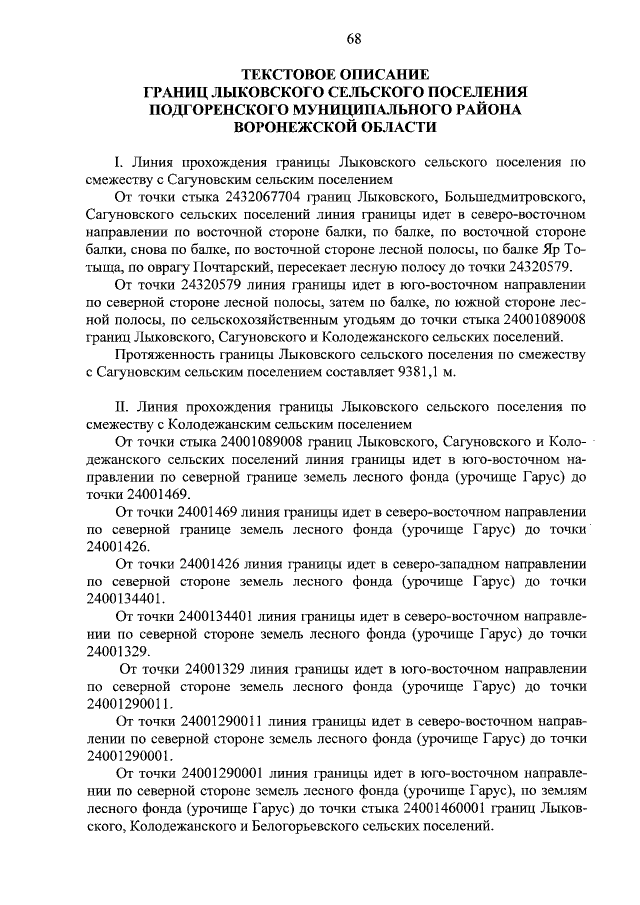 68

ТЕКСТОВОЕ ОПИСАНИЕ
ГРАНИЦ ЛЫКОВСКОГО СЕЛЬСКОГО ПОСЕЛЕНИЯ
ПОДГОРЕНСКОГО МУНИЦИПАЛЬНОГО РАЙОНА
ВОРОНЕЖСКОЙ ОБЛАСТИ

I. Линия прохождения границы Лыковского сельского поселения по смежеству с Сагуновским сельским поселением

От точки стыка 2432067704 границ Лыковского, Большедмитровского, Сагуновского сельских поселений линия границы идет в северо-восточном направлении по восточной стороне балки, по балке, по восточной стороне балки, снова по балке, по восточной стороне лесной полосы, по балке Яр Тотыща, по оврагу Почтарский, пересекает лесную полосу до точки 24320579.

От точки 24320579 линия границы идет в юго-восточном направлении по северной стороне лесной полосы, затем по балке, по южной стороне лесной полосы, по сельскохозяйственным угодьям до точки стыка 24001089008 границ Лыковского, Сагуновского и Колодежанского сельских поселений.

Протяженность границы Лыковского сельского поселения по смежеству с Сагуновским сельским поселением составляет 9381,1 м.

II. Линия прохождения границы Лыковского сельского поселения по смежеству с Колодежанским сельским поселением

От точки стыка 24001089008 границ Лыковского, Сагуновского и Колодежанского сельских поселений линия границы идет в юго-восточном направлении по северной границе земель лесного фонда (урочище Гарус) до точки 24001469.

От точки 24001469 линия границы идет в северо-восточном направлении по северной границе земель лесного фонда (урочище Гарус) до точки 24001426.

От точки 24001426 линия границы идет в северо-западном направлении по северной стороне земель лесного фонда (урочище Гарус) до точки 2400134401.

От точки 2400134401 линия границы идет в северо-восточном направлении по северной стороне земель лесного фонда (урочище Гарус) до точки 24001329.

От точки 24001329 линия границы идет в юго-восточном направлении по северной стороне земель лесного фонда (урочище Гарус) до точки 24001290011.

От точки 24001290011 линия границы идет в северо-восточном направлении по северной стороне земель лесного фонда (урочище Гарус) до точки 24001290001.

От точки 24001290001 линия границы идет в юго-восточном направлении по северной стороне земель лесного фонда (урочище Гарус), по землям лесного фонда (урочище Гарус) до точки стыка 24001460001 границ Лыковского, Колодежанского и Белогорьевского сельских поселений.